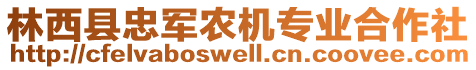 林西县忠军农机专业合作社
http://cfelvaboswell.cn.coovee.com